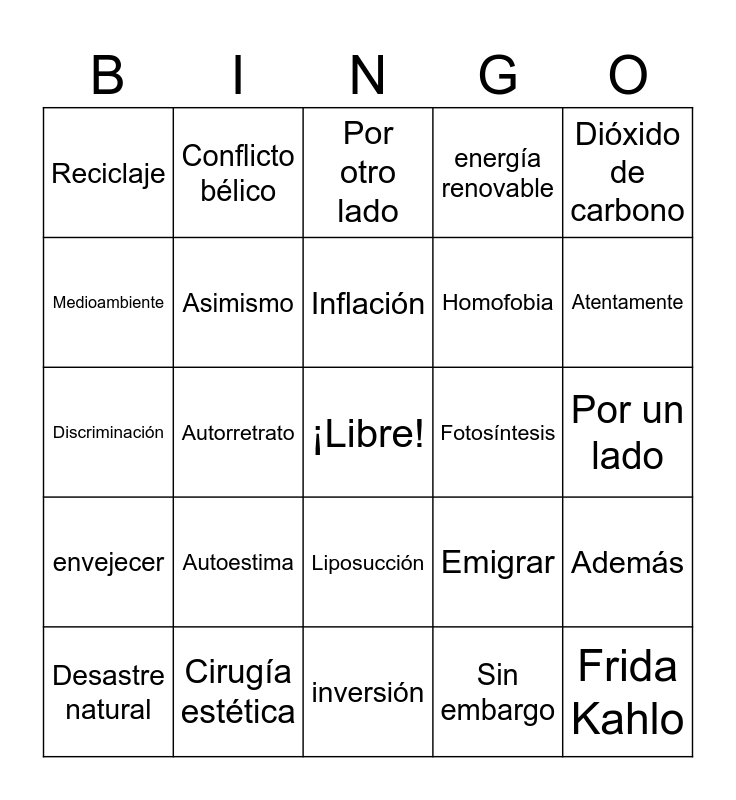 | B | I | N | G | O |
|---|---|---|---|---|
| Reciclaje | Conflicto bélico | Por otro lado | energía renovable | Dióxido de carbono |
| Medioambiente | Asimismo | Inflación | Homofobia | Atentamente |
| Discriminación | Autorretrato | ¡Libre! | Fotosíntesis | Por un lado |
| envejecer | Autoestima | Liposucción | Emigrar | Además |
| Desastre natural | Cirugía estética | inversión | Sin embargo | Frida Kahlo |